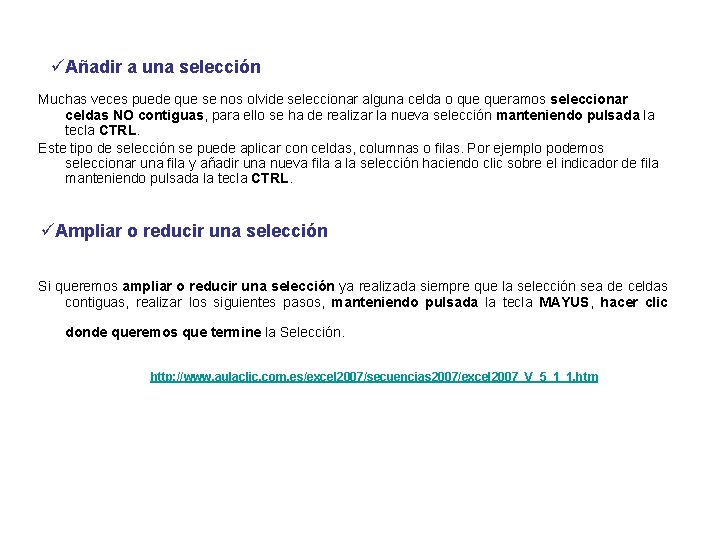 ✓Añadir a una selección

Muchas veces puede que se nos olvide seleccionar alguna celda o que queramos seleccionar celdas NO contiguas, para ello se ha de realizar la nueva selección manteniendo pulsada la tecla CTRL.

Este tipo de selección se puede aplicar con celdas, columnas o filas. Por ejemplo podemos seleccionar una fila y añadir una nueva fila a la selección haciendo clic sobre el indicador de fila manteniendo pulsada la tecla CTRL.

✓Ampliar o reducir una selección

Si queremos ampliar o reducir una selección ya realizada siempre que la selección sea de celdas contiguas, realizar los siguientes pasos, manteniendo pulsada la tecla MAYUS, hacer clic donde queremos que termine la Selección.

http://www.aulaclic.com.es/excel2007/secuencias2007/excel2007_V_5_1_1.htm